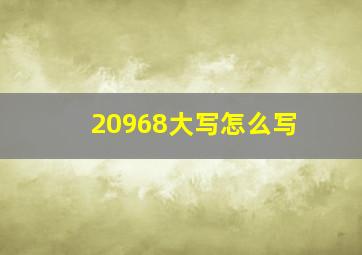 20968大写怎么写